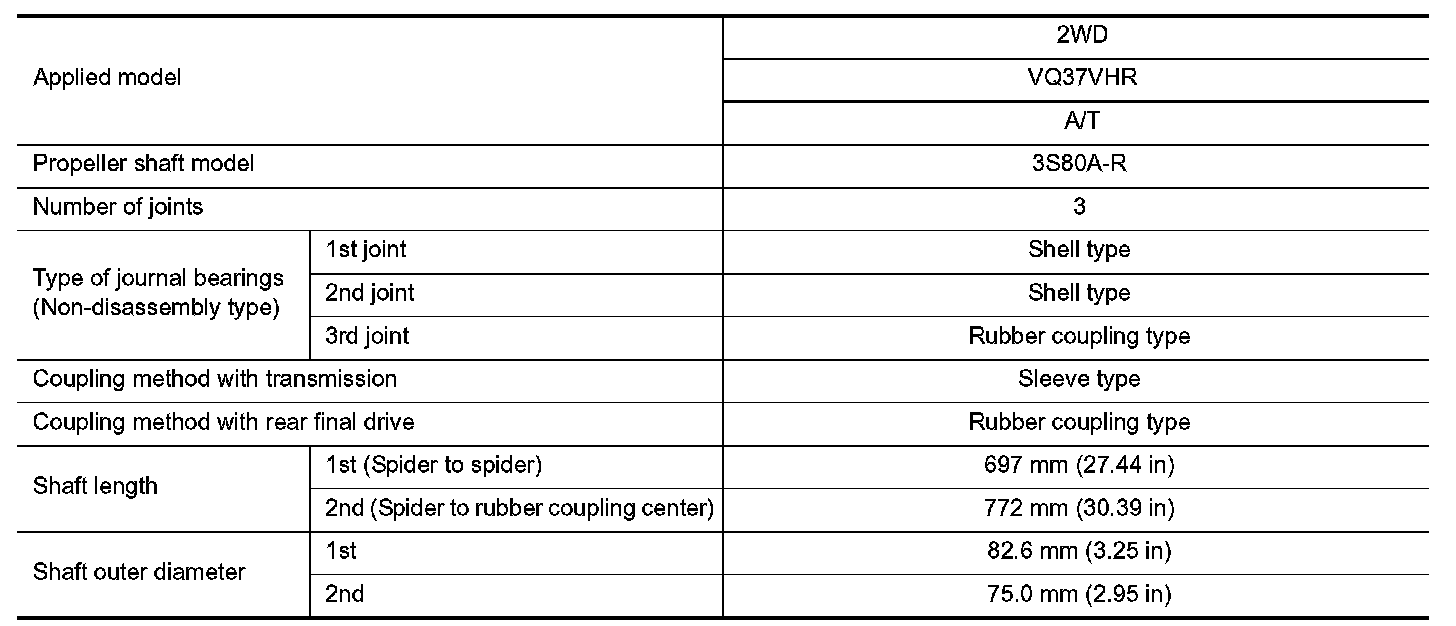 | Applied model | | 2WD |
|---|---|---|
| | | VQ37VHR |
| | | A/T |
| Propeller shaft model | | 3S80A-R |
| Number of joints | | 3 |
| Type of journal bearings (Non-disassembly type) | 1st joint | Shell type |
| | 2nd joint | Shell type |
| | 3rd joint | Rubber coupling type |
| Coupling method with transmission | | Sleeve type |
| Coupling method with rear final drive | | Rubber coupling type |
| Shaft length | 1st (Spider to spider) | 697 mm (27.44 in) |
| | 2nd (Spider to rubber coupling center) | 772 mm (30.39 in) |
| Shaft outer diameter | 1st | 82.6 mm (3.25 in) |
| | 2nd | 75.0 mm (2.95 in) |